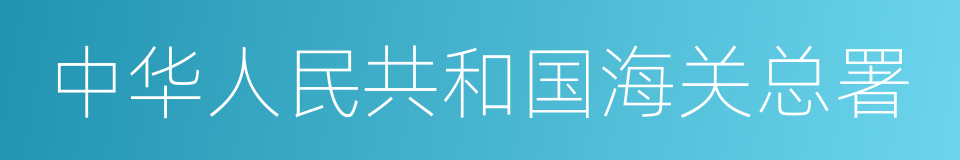 中华人民共和国海关总署